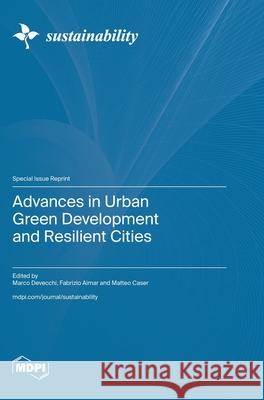 sustainability

Special Issue Reprint

Advances in Urban Green Development and Resilient Cities

Edited by
Marco Devecchi, Fabrizio Aimar and Matteo Caser

mdpi.com/journal/sustainability

MDPI

Kraina Książek